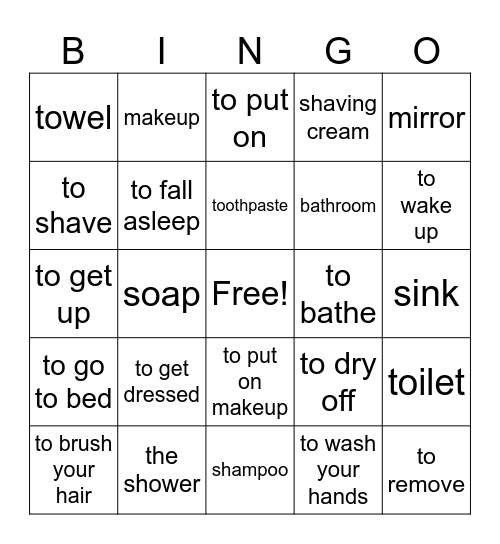 | B | I | N | G | O |
|---|---|---|---|---|
| towel | makeup | to put on | shaving cream | mirror |
| to shave | to fall asleep | toothpaste | bathroom | to wake up |
| to get up | soap | Free! | to bathe | sink |
| to go to bed | to get dressed | to put on makeup | to dry off | toilet |
| to brush your hair | the shower | shampoo | to wash your hands | to remove |